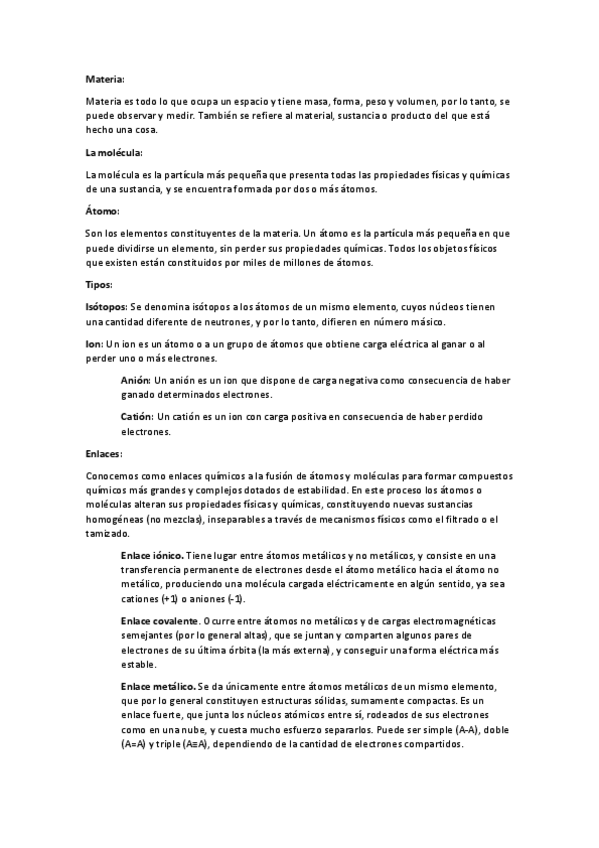 Materia:

Materia es todo lo que ocupa un espacio y tiene masa, forma, peso y volumen, por lo tanto, se puede observar y medir. También se refiere al material, sustancia o producto del que está hecho una cosa.

La molécula:

La molécula es la partícula más pequeña que presenta todas las propiedades físicas y químicas de una sustancia, y se encuentra formada por dos o más átomos.

Átomo:

Son los elementos constituyentes de la materia. Un átomo es la partícula más pequeña en que puede dividirse un elemento, sin perder sus propiedades químicas. Todos los objetos físicos que existen están constituidos por miles de millones de átomos.

Tipos:

Isótopos: Se denomina isótopos a los átomos de un mismo elemento, cuyos núcleos tienen una cantidad diferente de neutrones, y por lo tanto, difieren en número másico.

Ion: Un ion es un átomo o a un grupo de átomos que obtiene carga eléctrica al ganar o al perder uno o más electrones.

Anión: Un anión es un ion que dispone de carga negativa como consecuencia de haber ganado determinados electrones.

Catión: Un catión es un ion con carga positiva en consecuencia de haber perdido electrones.

Enlaces:

Conocemos como enlaces químicos a la fusión de átomos y moléculas para formar compuestos químicos más grandes y complejos dotados de estabilidad. En este proceso los átomos o moléculas alteran sus propiedades físicas y químicas, constituyendo nuevas sustancias homogéneas (no mezclas), inseparables a través de mecanismos físicos como el filtrado o el tamizado.

Enlace iónico. Tiene lugar entre átomos metálicos y no metálicos, y consiste en una transferencia permanente de electrones desde el átomo metálico hacia el átomo no metálico, produciendo una molécula cargada eléctricamente en algún sentido, ya sea cationes (+1) o aniones (-1).

Enlace covalente. Ocurre entre átomos no metálicos y de cargas electromagnéticas semejantes (por lo general altas), que se juntan y comparten algunos pares de electrones de su última órbita (la más externa), y conseguir una forma eléctrica más estable.

Enlace metálico. Se da únicamente entre átomos metálicos de un mismo elemento, que por lo general constituyen estructuras sólidas, sumamente compactas. Es un enlace fuerte, que junta los núcleos atómicos entre sí, rodeados de sus electrones como en una nube, y cuesta mucho esfuerzo separarlos. Puede ser simple (A-A), doble (A=A) y triple (A≡A), dependiendo de la cantidad de electrones compartidos.